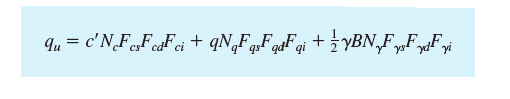 $q_u = c'N_cF_{cs}F_{cd}F_{ci} + qN_qF_{qs}F_{qd}F_{qi} + \frac{1}{2}\gamma BN_\gamma F_{\gamma s}F_{\gamma d}F_{\gamma i}$